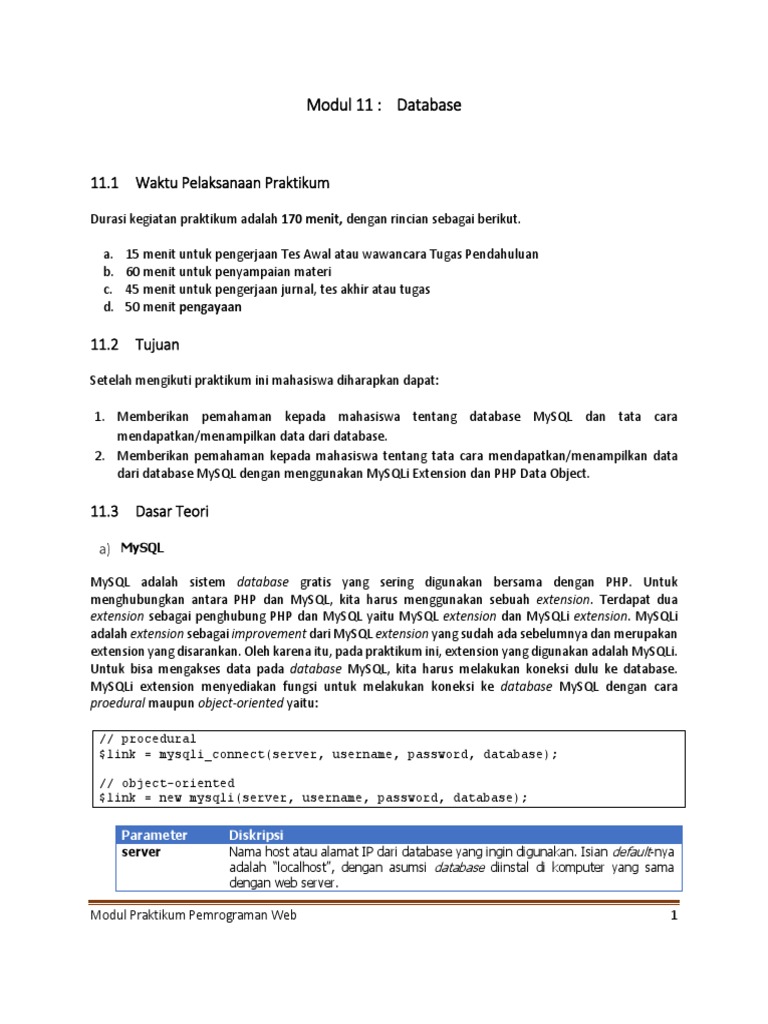 Modul 11 : Database

11.1 Waktu Pelaksanaan Praktikum

Durasi kegiatan praktikum adalah 170 menit, dengan rincian sebagai berikut.

a. 15 menit untuk pengerjaan Tes Awal atau wawancara Tugas Pendahuluan
b. 60 menit untuk penyampaian materi
c. 45 menit untuk pengerjaan jurnal, tes akhir atau tugas
d. 50 menit pengayaan

11.2 Tujuan

Setelah mengikuti praktikum ini mahasiswa diharapkan dapat:

1. Memberikan pemahaman kepada mahasiswa tentang database MySQL dan tata cara mendapatkan/menampilkan data dari database.
2. Memberikan pemahaman kepada mahasiswa tentang tata cara mendapatkan/menampilkan data dari database MySQL dengan menggunakan MySQLi Extension dan PHP Data Object.

11.3 Dasar Teori

a) MySQL

MySQL adalah sistem database gratis yang sering digunakan bersama dengan PHP. Untuk menghubungkan antara PHP dan MySQL, kita harus menggunakan sebuah extension. Terdapat dua extension sebagai penghubung PHP dan MySQL yaitu MySQL extension dan MySQLi extension. MySQLi adalah extension sebagai improvement dari MySQL extension yang sudah ada sebelumnya dan merupakan extension yang disarankan. Oleh karena itu, pada praktikum ini, extension yang digunakan adalah MySQLi. Untuk bisa mengakses data pada database MySQL, kita harus melakukan koneksi dulu ke database. MySQLi extension menyediakan fungsi untuk melakukan koneksi ke database MySQL dengan cara proedural maupun object-oriented yaitu:

// procedural
$link = mysqli_connect(server, username, password, database);

// object-oriented
$link = new mysqli(server, username, password, database);

| Parameter | Diskripsi |
|---|---|
| server | Nama host atau alamat IP dari database yang ingin digunakan. Isian default-nya adalah "localhost", dengan asumsi database diinstal di komputer yang sama dengan web server. |

Modul Praktikum Pemrograman Web 1